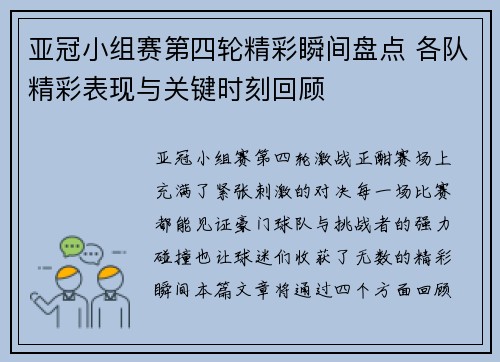 亚冠小组赛第四轮精彩瞬间盘点 各队精彩表现与关键时刻回顾

亚冠小组赛第四轮激战正酣赛场上充满了紧张刺激的对决每一场比赛都能见证豪门球队与挑战者的强力碰撞也让球迷们收获了无数的精彩瞬间本篇文章将通过四个方面回顾